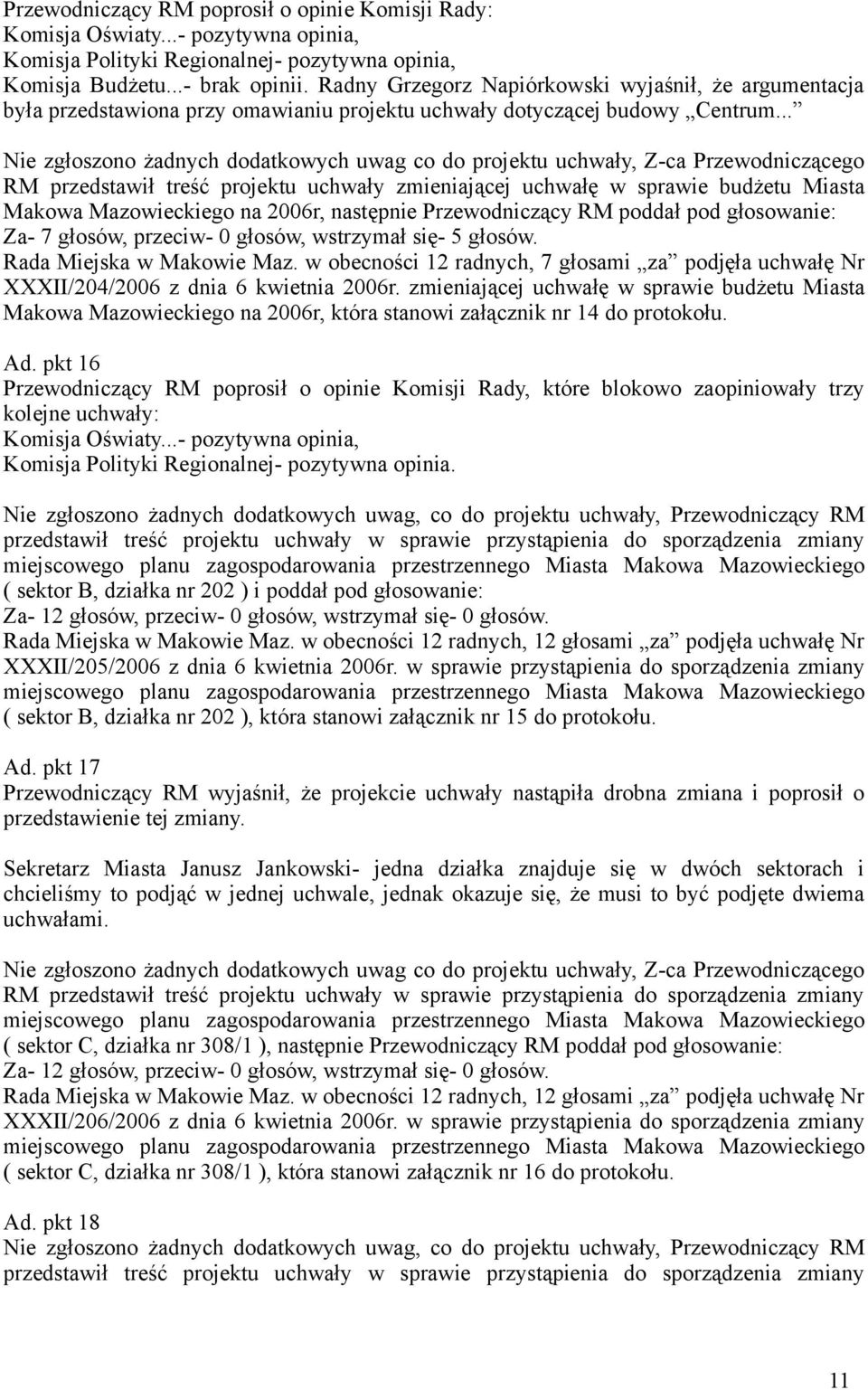 Przewodniczący RM poprosił o opinie Komisji Rady:
Komisja Oświaty...- pozytywna opinia,
Komisja Polityki Regionalnej- pozytywna opinia,
Komisja Budżetu...- brak opinii. Radny Grzegorz Napiórkowski wyjaśnił, że argumentacja była przedstawiona przy omawianiu projektu uchwały dotyczącej budowy „Centrum...”

Nie zgłoszono żadnych dodatkowych uwag co do projektu uchwały, Z-ca Przewodniczącego RM przedstawił treść projektu uchwały zmieniającej uchwałę w sprawie budżetu Miasta Makowa Mazowieckiego na 2006r, następnie Przewodniczący RM poddał pod głosowanie:
Za- 7 głosów, przeciw- 0 głosów, wstrzymał się- 5 głosów.
Rada Miejska w Makowie Maz. w obecności 12 radnych, 7 głosami „za” podjęła uchwałę Nr XXXII/204/2006 z dnia 6 kwietnia 2006r. zmieniającej uchwałę w sprawie budżetu Miasta Makowa Mazowieckiego na 2006r, która stanowi załącznik nr 14 do protokołu.

Ad. pkt 16
Przewodniczący RM poprosił o opinie Komisji Rady, które blokowo zaopiniowały trzy kolejne uchwały:
Komisja Oświaty...- pozytywna opinia,
Komisja Polityki Regionalnej- pozytywna opinia.

Nie zgłoszono żadnych dodatkowych uwag, co do projektu uchwały, Przewodniczący RM przedstawił treść projektu uchwały w sprawie przystąpienia do sporządzenia zmiany miejscowego planu zagospodarowania przestrzennego Miasta Makowa Mazowieckiego ( sektor B, działka nr 202 ) i poddał pod głosowanie:
Za- 12 głosów, przeciw- 0 głosów, wstrzymał się- 0 głosów.
Rada Miejska w Makowie Maz. w obecności 12 radnych, 12 głosami „za” podjęła uchwałę Nr XXXII/205/2006 z dnia 6 kwietnia 2006r. w sprawie przystąpienia do sporządzenia zmiany miejscowego planu zagospodarowania przestrzennego Miasta Makowa Mazowieckiego ( sektor B, działka nr 202 ), która stanowi załącznik nr 15 do protokołu.

Ad. pkt 17
Przewodniczący RM wyjaśnił, że projekcie uchwały nastąpiła drobna zmiana i poprosił o przedstawienie tej zmiany.

Sekretarz Miasta Janusz Jankowski- jedna działka znajduje się w dwóch sektorach i chcieliśmy to podjąć w jednej uchwale, jednak okazuje się, że musi to być podjęte dwiema uchwałami.

Nie zgłoszono żadnych dodatkowych uwag co do projektu uchwały, Z-ca Przewodniczącego RM przedstawił treść projektu uchwały w sprawie przystąpienia do sporządzenia zmiany miejscowego planu zagospodarowania przestrzennego Miasta Makowa Mazowieckiego ( sektor C, działka nr 308/1 ), następnie Przewodniczący RM poddał pod głosowanie:
Za- 12 głosów, przeciw- 0 głosów, wstrzymał się- 0 głosów.
Rada Miejska w Makowie Maz. w obecności 12 radnych, 12 głosami „za” podjęła uchwałę Nr XXXII/206/2006 z dnia 6 kwietnia 2006r. w sprawie przystąpienia do sporządzenia zmiany miejscowego planu zagospodarowania przestrzennego Miasta Makowa Mazowieckiego ( sektor C, działka nr 308/1 ), która stanowi załącznik nr 16 do protokołu.

Ad. pkt 18
Nie zgłoszono żadnych dodatkowych uwag, co do projektu uchwały, Przewodniczący RM przedstawił treść projektu uchwały w sprawie przystąpienia do sporządzenia zmiany

11